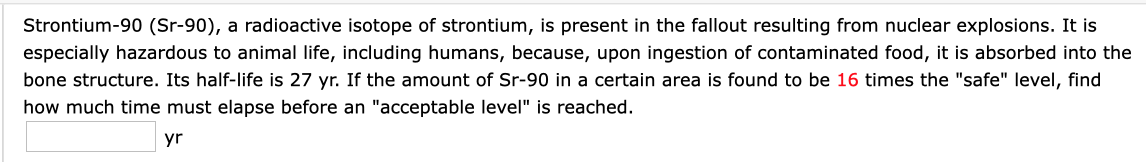 Strontium-90 (Sr-90), a radioactive isotope of strontium, is present in the fallout resulting from nuclear explosions. It is especially hazardous to animal life, including humans, because, upon ingestion of contaminated food, it is absorbed into the bone structure. Its half-life is 27 yr. If the amount of Sr-90 in a certain area is found to be 16 times the "safe" level, find how much time must elapse before an "acceptable level" is reached.

yr